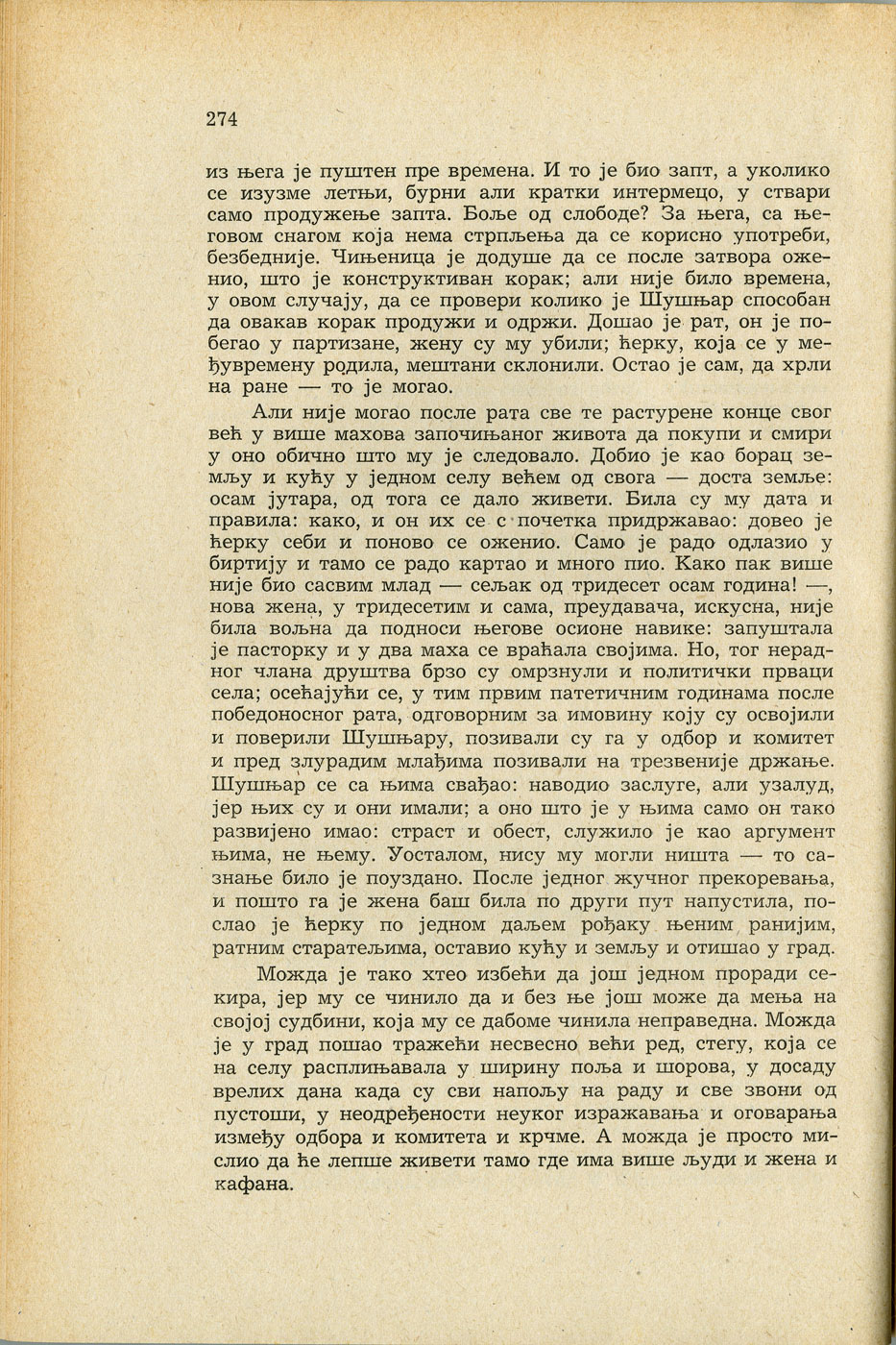 274

из њега је пуштен пре времена. И то је био запт, а уколико се изузме летњи, бурни али кратки интермецо, у ствари само продужење запта. Боље од слободе? За њега, са његовом снагом која нема стрпљења да се корисно употреби, безбедније. Чињеница је додуше да се после затвора оженио, што је конструктиван корак; али није било времена, у овом случају, да се провери колико је Шушњар способан да овакав корак продужи и одржи. Дошао је рат, он је побегао у партизане, жену су му убили; ћерку, која се у међувремену родила, мештани склонили. Остао је сам, да хрли на ране — то је могао.

Али није могао после рата све те растурене конце свог већ у више махова започињаног живота да покупи и смири у оно обично што му је следовало. Добио је као борац земљу и кућу у једном селу већем од свога — доста земље: осам јутара, од тога се дало живети. Била су му дата и правила: како, и он их се с почетка придржавао: довео је ћерку себи и поново се оженио. Само је радо одлазио у биртију и тамо се радо картао и много пио. Како пак више није био сасвим млад — сељак од тридесет осам година! —, нова жена, у тридесетим и сама, преудавача, искусна, није била вољна да подноси његове осионе навике: запуштала је пасторку и у два маха се враћала својима. Но, тог нерадног члана друштва брзо су омрзнули и политички прваци села; осећајући се, у тим првим патетичним годинама после победоносног рата, одговорним за имовину коју су освојили и поверили Шушњару, позивали су га у одбор и комитет и пред злурадим млађима позивали на трезвеније држање. Шушњар се са њима свађао: наводио заслуге, али узалуд, јер њих су и они имали; а оно што је у њима само он тако развијено имао: страст и обест, служило је као аргумент њима, не њему. Уосталом, нису му могли ништа — то сазнање било је поуздано. После једног жучног прекоревања, и пошто га је жена баш била по други пут напустила, послао је ћерку по једном даљем рођаку њеним ранијим, ратним старатељима, оставио кућу и земљу и отишао у град.

Можда је тако хтео избећи да још једном проради секира, јер му се чинило да и без ње још може да мења на својој судбини, која му се дабоме чинила неправедна. Можда је у град пошао тражећи несвесно већи ред, стегу, која се на селу расплињавала у ширину поља и шорова, у досаду врелих дана када су сви напољу на раду и све звони од пустоши, у неодређености неуког изражавања и оговарања између одбора и комитета и крчме. А можда је просто мислио да ће лепше живети тамо где има више људи и жена и кафана.